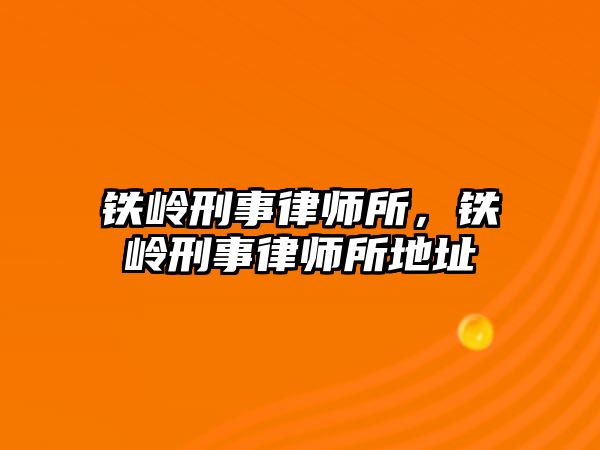 铁岭刑事律师所，铁岭刑事律师所地址